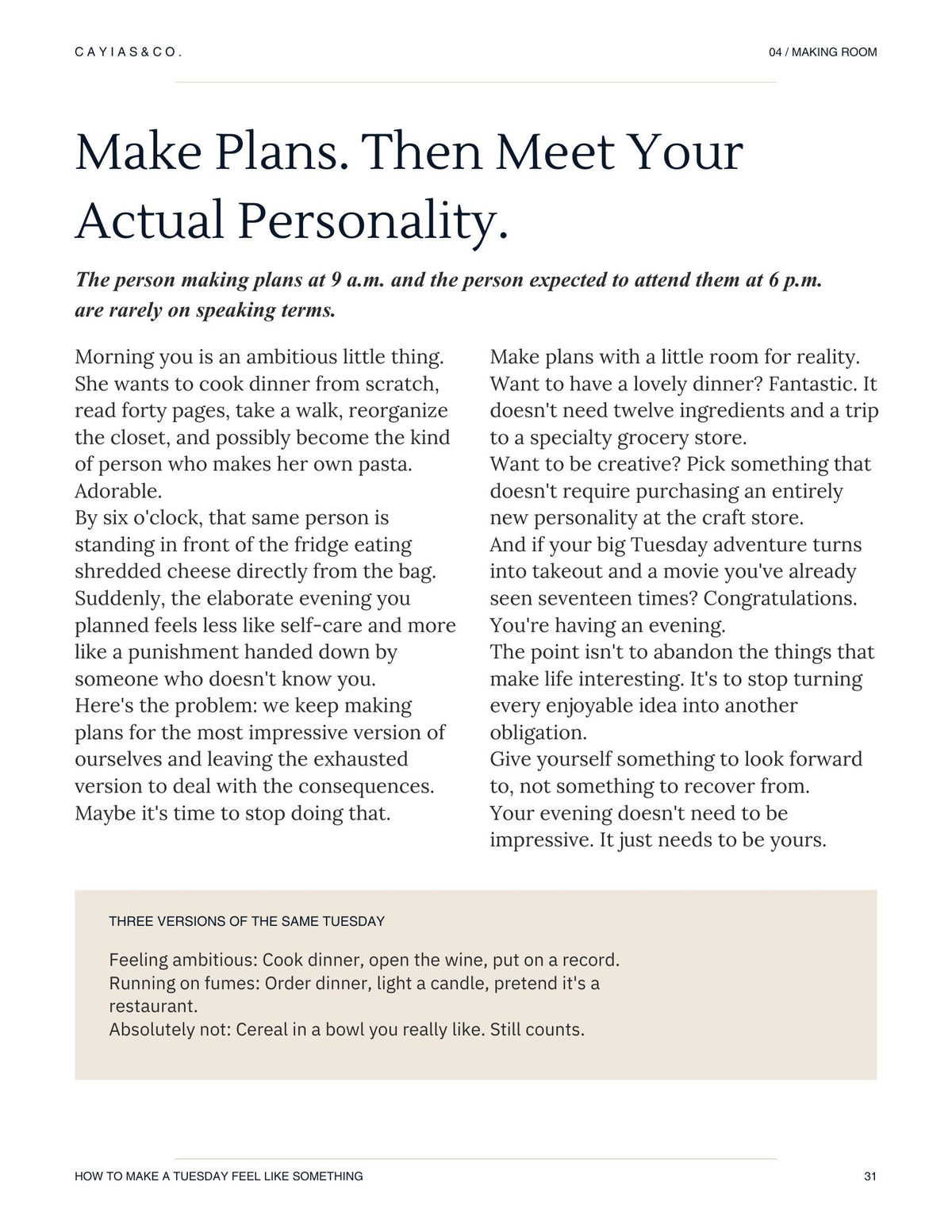 CAYIAS&CO.

04 / MAKING ROOM

Make Plans. Then Meet Your Actual Personality.

The person making plans at 9 a.m. and the person expected to attend them at 6 p.m. are rarely on speaking terms.

Morning you is an ambitious little thing. She wants to cook dinner from scratch, read forty pages, take a walk, reorganize the closet, and possibly become the kind of person who makes her own pasta. Adorable.

By six o'clock, that same person is standing in front of the fridge eating shredded cheese directly from the bag. Suddenly, the elaborate evening you planned feels less like self-care and more like a punishment handed down by someone who doesn't know you.

Here's the problem: we keep making plans for the most impressive version of ourselves and leaving the exhausted version to deal with the consequences.

Maybe it's time to stop doing that.

Make plans with a little room for reality. Want to have a lovely dinner? Fantastic. It doesn't need twelve ingredients and a trip to a specialty grocery store.

Want to be creative? Pick something that doesn't require purchasing an entirely new personality at the craft store.

And if your big Tuesday adventure turns into takeout and a movie you've already seen seventeen times? Congratulations. You're having an evening.

The point isn't to abandon the things that make life interesting. It's to stop turning every enjoyable idea into another obligation.

Give yourself something to look forward to, not something to recover from.

Your evening doesn't need to be impressive. It just needs to be yours.

THREE VERSIONS OF THE SAME TUESDAY

Feeling ambitious: Cook dinner, open the wine, put on a record.
Running on fumes: Order dinner, light a candle, pretend it's a restaurant.
Absolutely not: Cereal in a bowl you really like. Still counts.

HOW TO MAKE A TUESDAY FEEL LIKE SOMETHING

31